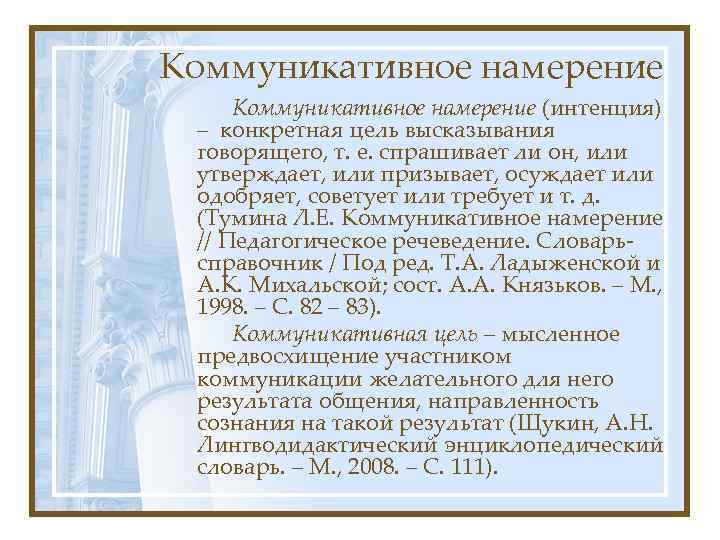 Коммуникативное намерение

Коммуникативное намерение (интенция) – конкретная цель высказывания говорящего, т. е. спрашивает ли он, или утверждает, или призывает, осуждает или одобряет, советует или требует и т. д. (Тумина Л.Е. Коммуникативное намерение // Педагогическое речеведение. Словарь-справочник / Под ред. Т.А. Ладыженской и А.К. Михальской; сост. А.А. Князьков. – М., 1998. – С. 82 – 83).

Коммуникативная цель – мысленное предвосхищение участником коммуникации желательного для него результата общения, направленность сознания на такой результат (Щукин, А.Н. Лингводидактический энциклопедический словарь. – М., 2008. – С. 111).